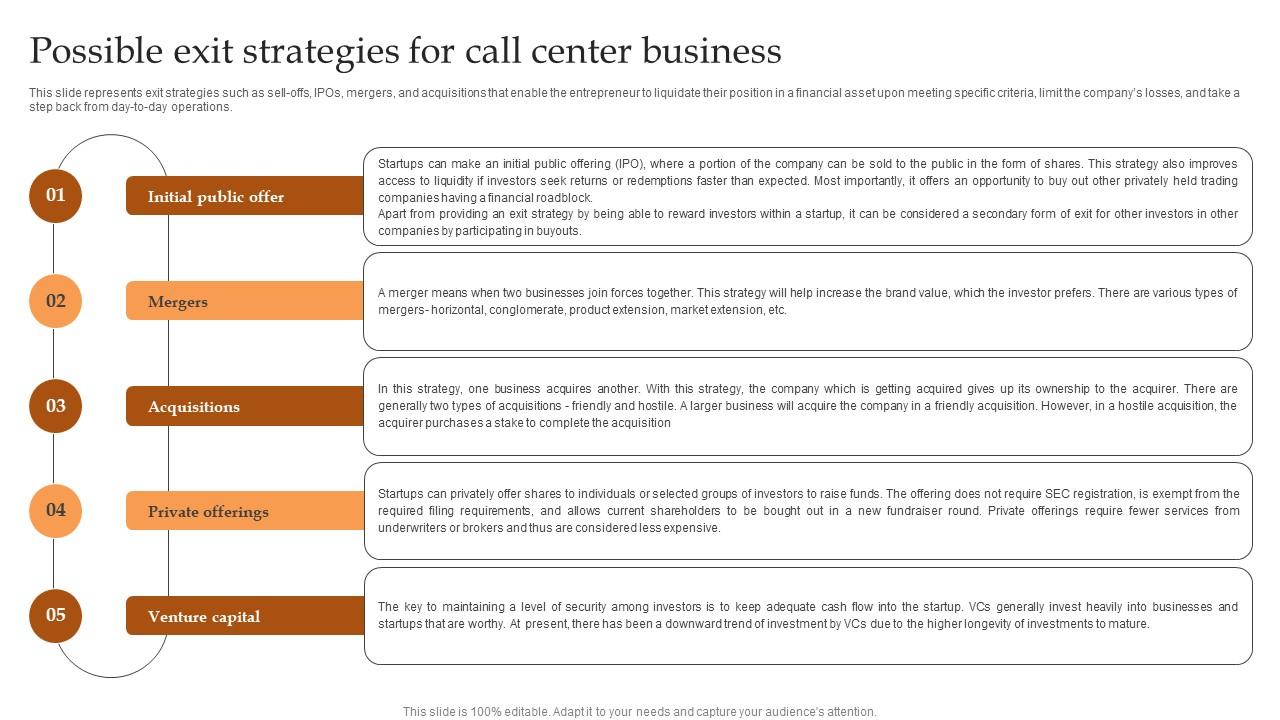 Possible exit strategies for call center business

This slide represents exit strategies such as sell-offs, IPOs, mergers, and acquisitions that enable the entrepreneur to liquidate their position in a financial asset upon meeting specific criteria, limit the company's losses, and take a step back from day-to-day operations.

01

Initial public offer

Startups can make an initial public offering (IPO), where a portion of the company can be sold to the public in the form of shares. This strategy also improves access to liquidity if investors seek returns or redemptions faster than expected. Most importantly, it offers an opportunity to buy out other privately held trading companies having a financial roadblock.
Apart from providing an exit strategy by being able to reward investors within a startup, it can be considered a secondary form of exit for other investors in other companies by participating in buyouts.

02

Mergers

A merger means when two businesses join forces together. This strategy will help increase the brand value, which the investor prefers. There are various types of mergers- horizontal, conglomerate, product extension, market extension, etc.

03

Acquisitions

In this strategy, one business acquires another. With this strategy, the company which is getting acquired gives up its ownership to the acquirer. There are generally two types of acquisitions - friendly and hostile. A larger business will acquire the company in a friendly acquisition. However, in a hostile acquisition, the acquirer purchases a stake to complete the acquisition

04

Private offerings

Startups can privately offer shares to individuals or selected groups of investors to raise funds. The offering does not require SEC registration, is exempt from the required filing requirements, and allows current shareholders to be bought out in a new fundraiser round. Private offerings require fewer services from underwriters or brokers and thus are considered less expensive.

05

Venture capital

The key to maintaining a level of security among investors is to keep adequate cash flow into the startup. VCs generally invest heavily into businesses and startups that are worthy. At present, there has been a downward trend of investment by VCs due to the higher longevity of investments to mature.

This slide is 100% editable. Adapt it to your needs and capture your audience's attention.